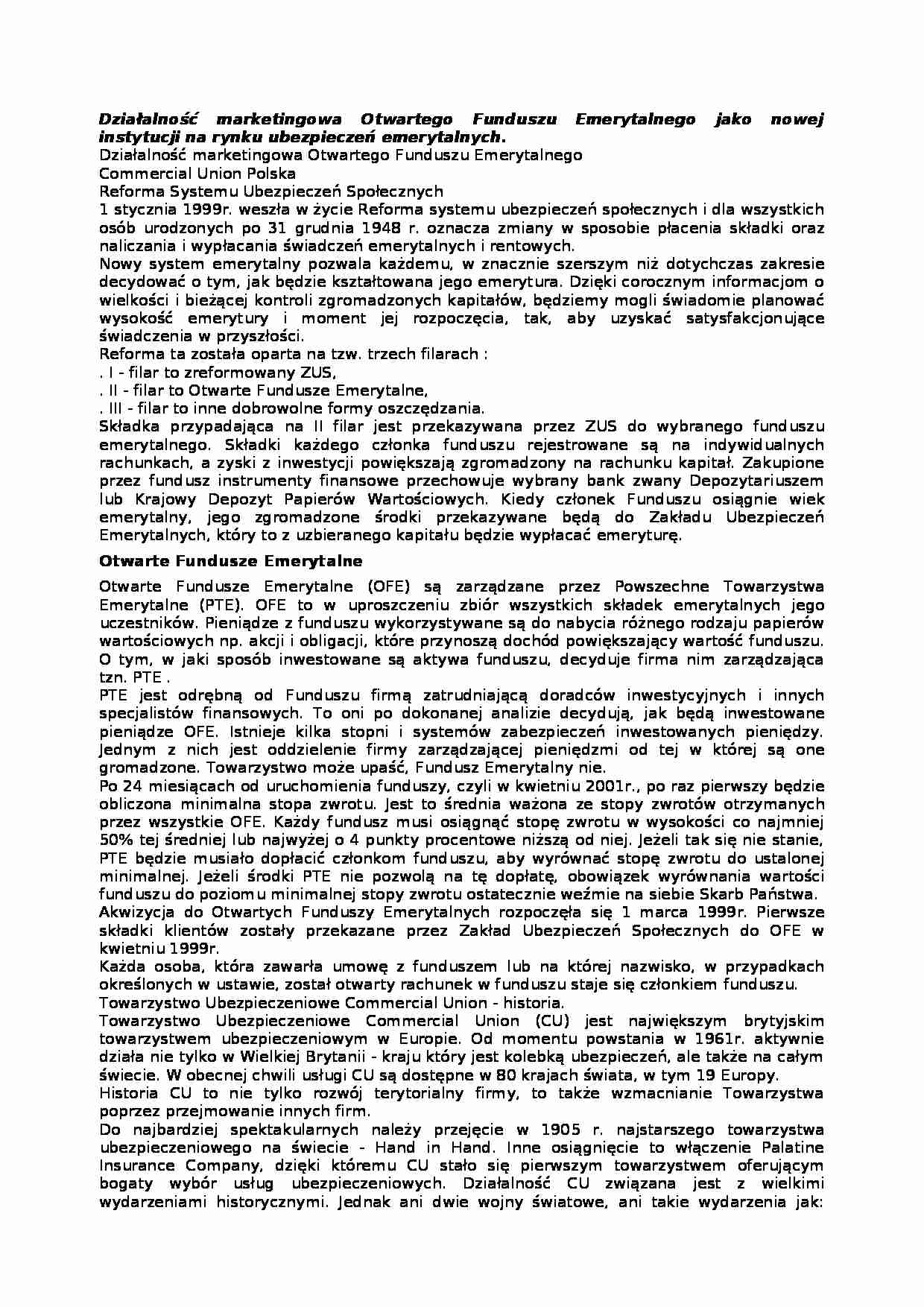 Działalność marketingowa Otwartego Funduszu Emerytalnego jako nowej instytucji na rynku ubezpieczeń emerytalnych.
Działalność marketingowa Otwartego Funduszu Emerytalnego
Commercial Union Polska
Reforma Systemu Ubezpieczeń Społecznych
1 stycznia 1999r. weszła w życie Reforma systemu ubezpieczeń społecznych i dla wszystkich osób urodzonych po 31 grudnia 1948 r. oznacza zmiany w sposobie płacenia składki oraz naliczania i wypłacania świadczeń emerytalnych i rentowych.
Nowy system emerytalny pozwala każdemu, w znacznie szerszym niż dotychczas zakresie decydować o tym, jak będzie kształtowana jego emerytura. Dzięki corocznym informacjom o wielkości i bieżącej kontroli zgromadzonych kapitałów, będziemy mogli świadomie planować wysokość emerytury i moment jej rozpoczęcia, tak, aby uzyskać satysfakcjonujące świadczenia w przyszłości.
Reforma ta została oparta na tzw. trzech filarach :
. I - filar to zreformowany ZUS,
. II - filar to Otwarte Fundusze Emerytalne,
. III - filar to inne dobrowolne formy oszczędzania.
Składka przypadająca na II filar jest przekazywana przez ZUS do wybranego funduszu emerytalnego. Składki każdego członka funduszu rejestrowane są na indywidualnych rachunkach, a zyski z inwestycji powiększają zgromadzony na rachunku kapitał. Zakupione przez fundusz instrumenty finansowe przechowuje wybrany bank zwany Depozytariuszem lub Krajowy Depozyt Papierów Wartościowych. Kiedy członek Funduszu osiągnie wiek emerytalny, jego zgromadzone środki przekazywane będą do Zakładu Ubezpieczeń Emerytalnych, który to z uzbieranego kapitału będzie wypłacać emeryturę.

Otwarte Fundusze Emerytalne

Otwarte Fundusze Emerytalne (OFE) są zarządzane przez Powszechne Towarzystwa Emerytalne (PTE). OFE to w uproszczeniu zbiór wszystkich składek emerytalnych jego uczestników. Pieniądze z funduszu wykorzystywane są do nabycia różnego rodzaju papierów wartościowych np. akcji i obligacji, które przynoszą dochód powiększający wartość funduszu. O tym, w jaki sposób inwestowane są aktywa funduszu, decyduje firma nim zarządzająca tzn. PTE .
PTE jest odrębną od Funduszu firmą zatrudniającą doradców inwestycyjnych i innych specjalistów finansowych. To oni po dokonanej analizie decydują, jak będą inwestowane pieniądze OFE. Istnieje kilka stopni i systemów zabezpieczeń inwestowanych pieniędzy. Jednym z nich jest oddzielenie firmy zarządzającej pieniędzmi od tej w której są one gromadzone. Towarzystwo może upaść, Fundusz Emerytalny nie.
Po 24 miesiącach od uruchomienia funduszy, czyli w kwietniu 2001r., po raz pierwszy będzie obliczona minimalna stopa zwrotu. Jest to średnia ważona ze stopy zwrotów otrzymanych przez wszystkie OFE. Każdy fundusz musi osiągnąć stopę zwrotu w wysokości co najmniej 50% tej średniej lub najwyżej o 4 punkty procentowe niższą od niej. Jeżeli tak się nie stanie, PTE będzie musiało dopłacić członkom funduszu, aby wyrównać stopę zwrotu do ustalonej minimalnej. Jeżeli środki PTE nie pozwolą na tę dopłatę, obowiązek wyrównania wartości funduszu do poziomu minimalnej stopy zwrotu ostatecznie weźmie na siebie Skarb Państwa.
Akwizycja do Otwartych Funduszy Emerytalnych rozpoczęła się 1 marca 1999r. Pierwsze składki klientów zostały przekazane przez Zakład Ubezpieczeń Społecznych do OFE w kwietniu 1999r.
Każda osoba, która zawarła umowę z funduszem lub na której nazwisko, w przypadkach określonych w ustawie, został otwarty rachunek w funduszu staje się członkiem funduszu.
Towarzystwo Ubezpieczeniowe Commercial Union - historia.
Towarzystwo Ubezpieczeniowe Commercial Union (CU) jest największym brytyjskim towarzystwem ubezpieczeniowym w Europie. Od momentu powstania w 1961r. aktywnie działa nie tylko w Wielkiej Brytanii - kraju który jest kolebką ubezpieczeń, ale także na całym świecie. W obecnej chwili usługi CU są dostępne w 80 krajach świata, w tym 19 Europy.
Historia CU to nie tylko rozwój terytorialny firmy, to także wzmacnianie Towarzystwa poprzez przejmowanie innych firm.
Do najbardziej spektakularnych należy przejęcie w 1905 r. najstarszego towarzystwa ubezpieczeniowego na świecie - Hand in Hand. Inne osiągnięcie to włączenie Palatine Insurance Company, dzięki któremu CU stało się pierwszym towarzystwem oferującym bogaty wybór usług ubezpieczeniowych. Działalność CU związana jest z wielkimi wydarzeniami historycznymi. Jednak ani dwie wojny światowe, ani takie wydarzenia jak: